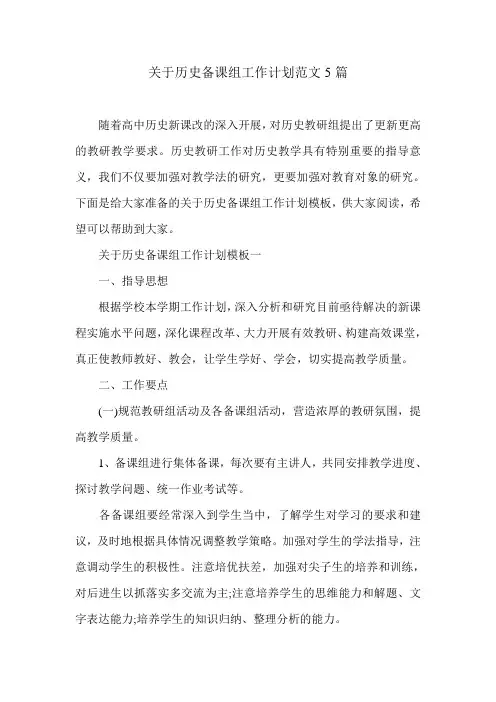 关于历史备课组工作计划范文 5 篇

随着高中历史新课改的深入开展，对历史教研组提出了更新更高的教研教学要求。历史教研工作对历史教学具有特别重要的指导意义，我们不仅要加强对教学法的研究，更要加强对教育对象的研究。下面是给大家准备的关于历史备课组工作计划模板，供大家阅读，希望可以帮助到大家。

关于历史备课组工作计划模板一

一、指导思想

根据学校本学期工作计划，深入分析和研究目前亟待解决的新课程实施水平问题，深化课程改革、大力开展有效教研、构建高效课堂，真正使教师教好、教会，让学生学好、学会，切实提高教学质量。

二、工作要点

(一)规范教研组活动及各备课组活动，营造浓厚的教研氛围，提高教学质量。

1、备课组进行集体备课，每次要有主讲人，共同安排教学进度、探讨教学问题、统一作业考试等。

各备课组要经常深入到学生当中，了解学生对学习的要求和建议，及时地根据具体情况调整教学策略。加强对学生的学法指导，注意调动学生的积极性。注意培优扶差，加强对尖子生的培养和训练，对后进生以抓落实多交流为主;注意培养学生的思维能力和解题、文字表达能力;培养学生的知识归纳、整理分析的能力。